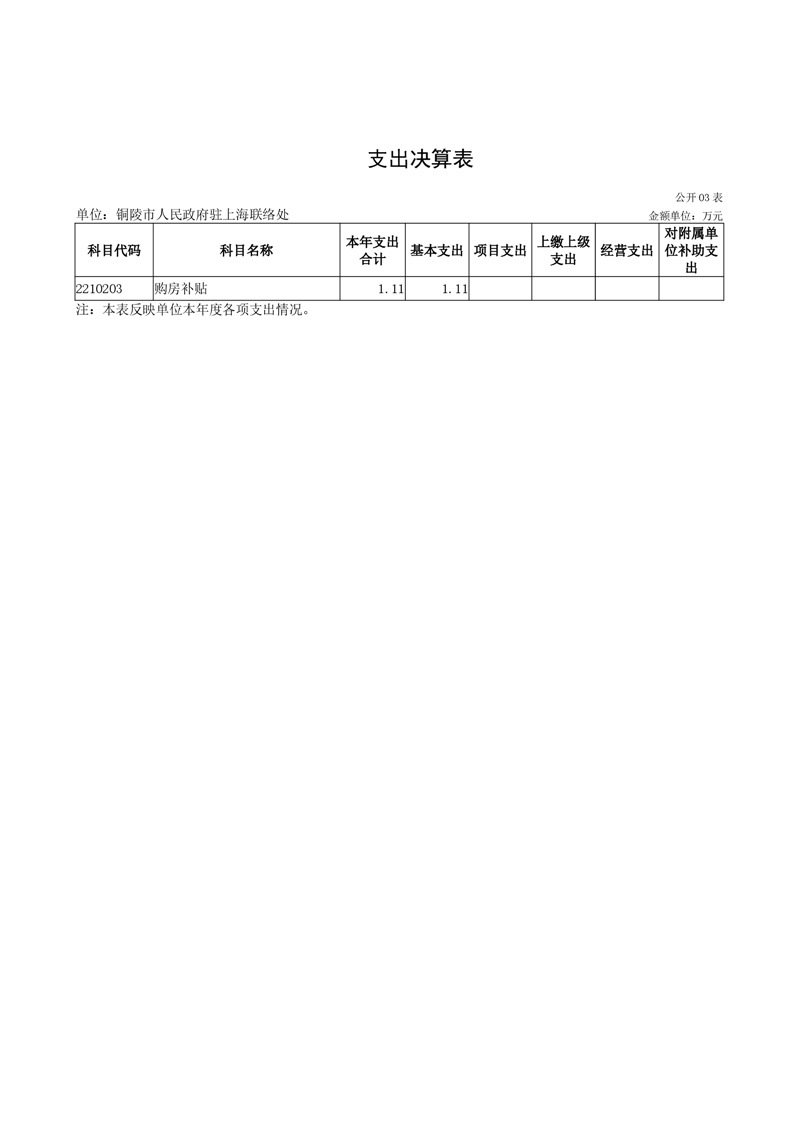 支出决算表

公开03表

单位：铜陵市人民政府驻上海联络处 金额单位：万元

| 科目代码 | 科目名称 | 本年支出合计 | 基本支出 | 项目支出 | 上缴上级支出 | 经营支出 | 对附属单位补助支出 |
|---|---|---|---|---|---|---|---|
| 2210203 | 购房补贴 | 1.11 | 1.11 |  |  |  |  |

注：本表反映单位本年度各项支出情况。